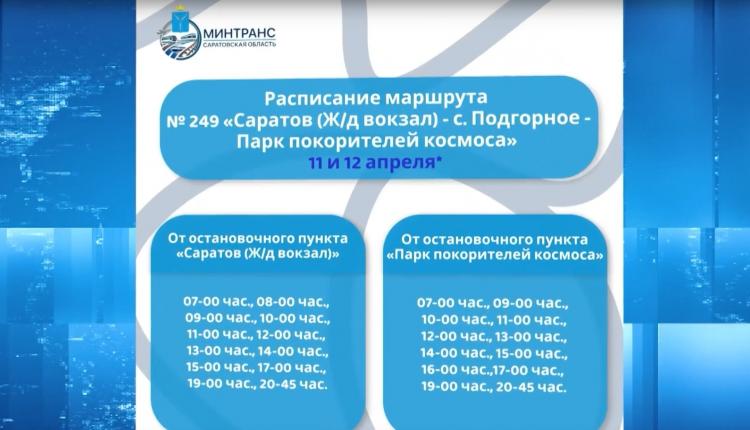 МИНТРАНС
САРАТОВСКАЯ ОБЛАСТЬ

Расписание маршрута
№ 249 «Саратов (Ж/д вокзал) - с. Подгорное - Парк покорителей космоса»
11 и 12 апреля*

От остановочного пункта «Саратов (Ж/д вокзал)»

07-00 час., 08-00 час., 09-00 час., 10-00 час., 11-00 час., 12-00 час., 13-00 час., 14-00 час., 15-00 час., 17-00 час., 19-00 час., 20-45 час.

От остановочного пункта «Парк покорителей космоса»

07-00 час., 09-00 час., 10-00 час., 11-00 час., 12-00 час., 13-00 час., 14-00 час., 15-00 час., 16-00 час.,17-00 час., 19-00 час., 20-45 час.